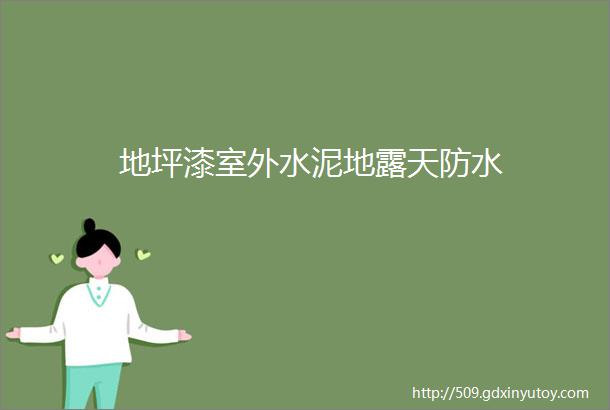 地坪漆室外水泥地露天防水

http://509.gdxinyutoy.com